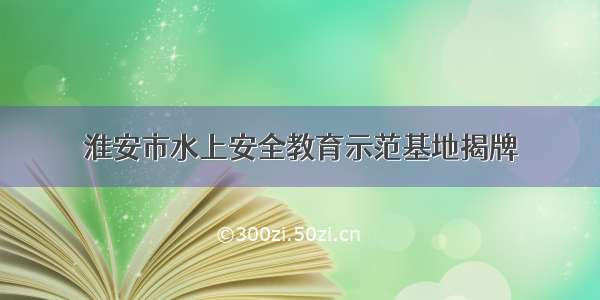 淮安市水上安全教育示范基地揭牌

©300zi.50zi.cn